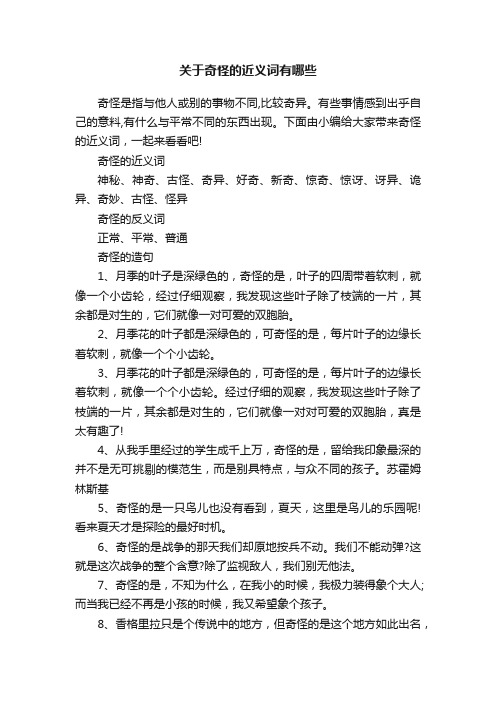 关于奇怪的近义词有哪些

奇怪是指与他人或别的事物不同,比较奇异。有些事情感到出乎自己的意料,有什么与平常不同的东西出现。下面由小编给大家带来奇怪的近义词，一起来看看吧!

奇怪的近义词

神秘、神奇、古怪、奇异、好奇、新奇、惊奇、惊讶、讶异、诡异、奇妙、古怪、怪异

奇怪的反义词

正常、平常、普通

奇怪的造句

1、月季的叶子是深绿色的，奇怪的是，叶子的四周带着软刺，就像一个小齿轮，经过仔细观察，我发现这些叶子除了枝端的一片，其余都是对生的，它们就像一对可爱的双胞胎。

2、月季花的叶子都是深绿色的，可奇怪的是，每片叶子的边缘长着软刺，就像一个个小齿轮。

3、月季花的叶子都是深绿色的，可奇怪的是，每片叶子的边缘长着软刺，就像一个个小齿轮。经过仔细的观察，我发现这些叶子除了枝端的一片，其余都是对生的，它们就像一对对可爱的双胞胎，真是太有趣了!

4、从我手里经过的学生成千上万，奇怪的是，留给我印象最深的并不是无可挑剔的模范生，而是别具特点，与众不同的孩子。苏霍姆林斯基

5、奇怪的是一只鸟儿也没有看到，夏天，这里是鸟儿的乐园呢!看来夏天才是探险的最好时机。

6、奇怪的是战争的那天我们却原地按兵不动。我们不能动弹?这就是这次战争的整个含意?除了监视敌人，我们别无他法。

7、奇怪的是，不知为什么，在我小的时候，我极力装得象个大人;而当我已经不再是小孩的时候，我又希望象个孩子。

8、香格里拉只是个传说中的地方，但奇怪的是这个地方如此出名，